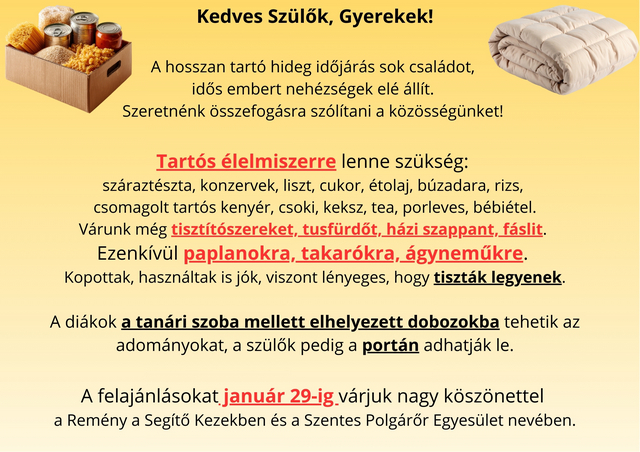 Kedves Szülők, Gyerekek!

A hosszan tartó hideg időjárás sok családot, idős embert nehézségek elé állít. Szeretnénk összefogásra szólítani a közösségünket!

Tartós élelmiszerre lenne szükség:
száraztészta, konzervek, liszt, cukor, étolaj, búzadara, rizs, csomagolt tartós kenyér, csoki, keksz, tea, porleves, bébiétel.
Várunk még tisztítószereket, tusfürdőt, házi szappant, fáslit.
Ezenkívül paplanokra, takarókra, ágyneműkre.
Kopottak, használtak is jók, viszont lényeges, hogy tiszták legyenek.

A diákok a tanári szoba mellett elhelyezett dobozokba tehetik az adományokat, a szülők pedig a portán adhatják le.

A felajánlásokat január 29-ig várjuk nagy köszönettel a Remény a Segítő Kezekben és a Szentes Polgárőr Egyesület nevében.